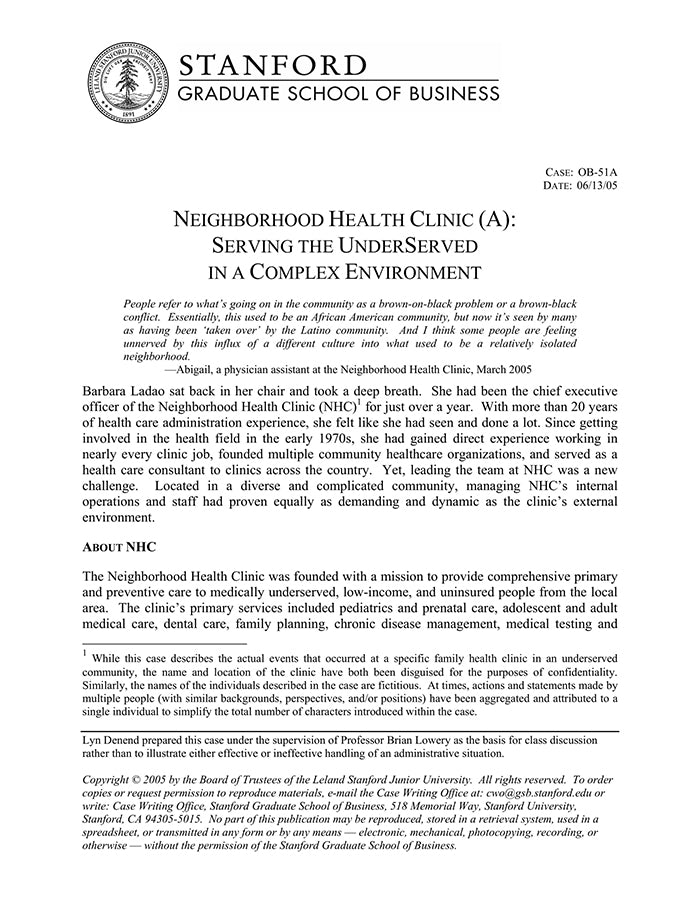 LELAND STANFORD JUNIOR UNIVERSITY 1891

STANFORD
GRADUATE SCHOOL OF BUSINESS

CASE: OB-51A
DATE: 06/13/05

NEIGHBORHOOD HEALTH CLINIC (A):
SERVING THE UNDERSERVED
IN A COMPLEX ENVIRONMENT

People refer to what's going on in the community as a brown-on-black problem or a brown-black conflict. Essentially, this used to be an African American community, but now it's seen by many as having been 'taken over' by the Latino community. And I think some people are feeling unnerved by this influx of a different culture into what used to be a relatively isolated neighborhood.
—Abigail, a physician assistant at the Neighborhood Health Clinic, March 2005

Barbara Ladao sat back in her chair and took a deep breath. She had been the chief executive officer of the Neighborhood Health Clinic (NHC)$^1$ for just over a year. With more than 20 years of health care administration experience, she felt like she had seen and done a lot. Since getting involved in the health field in the early 1970s, she had gained direct experience working in nearly every clinic job, founded multiple community healthcare organizations, and served as a health care consultant to clinics across the country. Yet, leading the team at NHC was a new challenge. Located in a diverse and complicated community, managing NHC's internal operations and staff had proven equally as demanding and dynamic as the clinic's external environment.

ABOUT NHC

The Neighborhood Health Clinic was founded with a mission to provide comprehensive primary and preventive care to medically underserved, low-income, and uninsured people from the local area. The clinic's primary services included pediatrics and prenatal care, adolescent and adult medical care, dental care, family planning, chronic disease management, medical testing and

$^1$ While this case describes the actual events that occurred at a specific family health clinic in an underserved community, the name and location of the clinic have both been disguised for the purposes of confidentiality. Similarly, the names of the individuals described in the case are fictitious. At times, actions and statements made by multiple people (with similar backgrounds, perspectives, and/or positions) have been aggregated and attributed to a single individual to simplify the total number of characters introduced within the case.

Lyn Denend prepared this case under the supervision of Professor Brian Lowery as the basis for class discussion rather than to illustrate either effective or ineffective handling of an administrative situation.

Copyright © 2005 by the Board of Trustees of the Leland Stanford Junior University. All rights reserved. To order copies or request permission to reproduce materials, e-mail the Case Writing Office at: cwo@gsb.stanford.edu or write: Case Writing Office, Stanford Graduate School of Business, 518 Memorial Way, Stanford University, Stanford, CA 94305-5015. No part of this publication may be reproduced, stored in a retrieval system, used in a spreadsheet, or transmitted in any form or by any means — electronic, mechanical, photocopying, recording, or otherwise — without the permission of the Stanford Graduate School of Business.